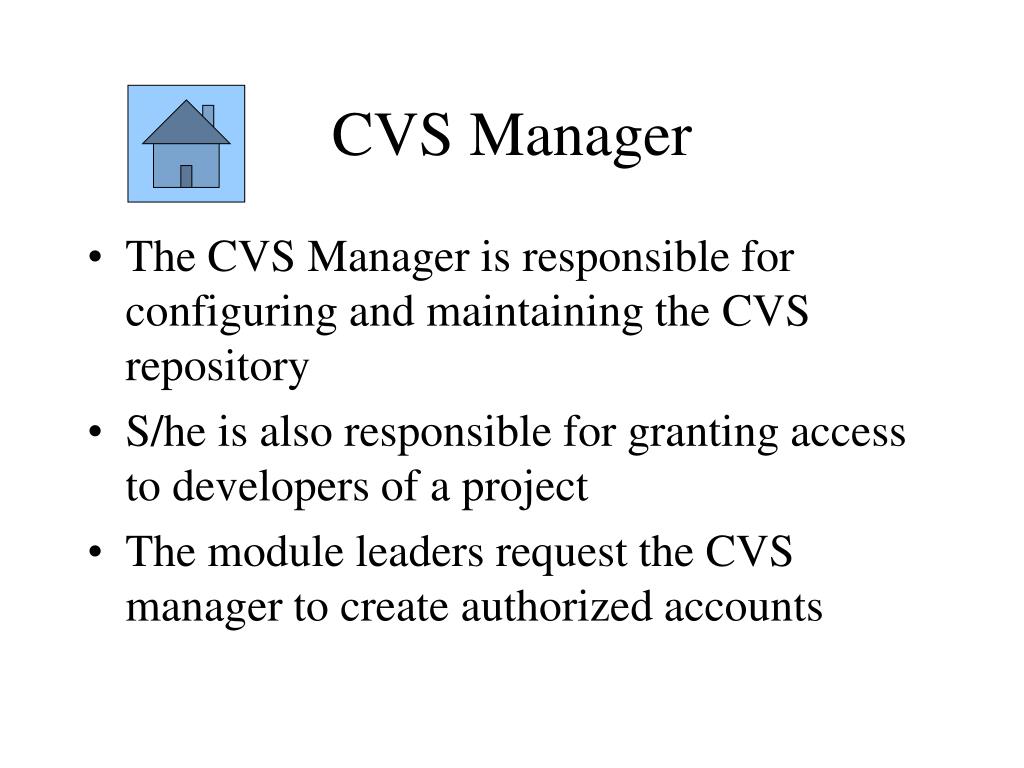 CVS Manager

• The CVS Manager is responsible for configuring and maintaining the CVS repository
• S/he is also responsible for granting access to developers of a project
• The module leaders request the CVS manager to create authorized accounts